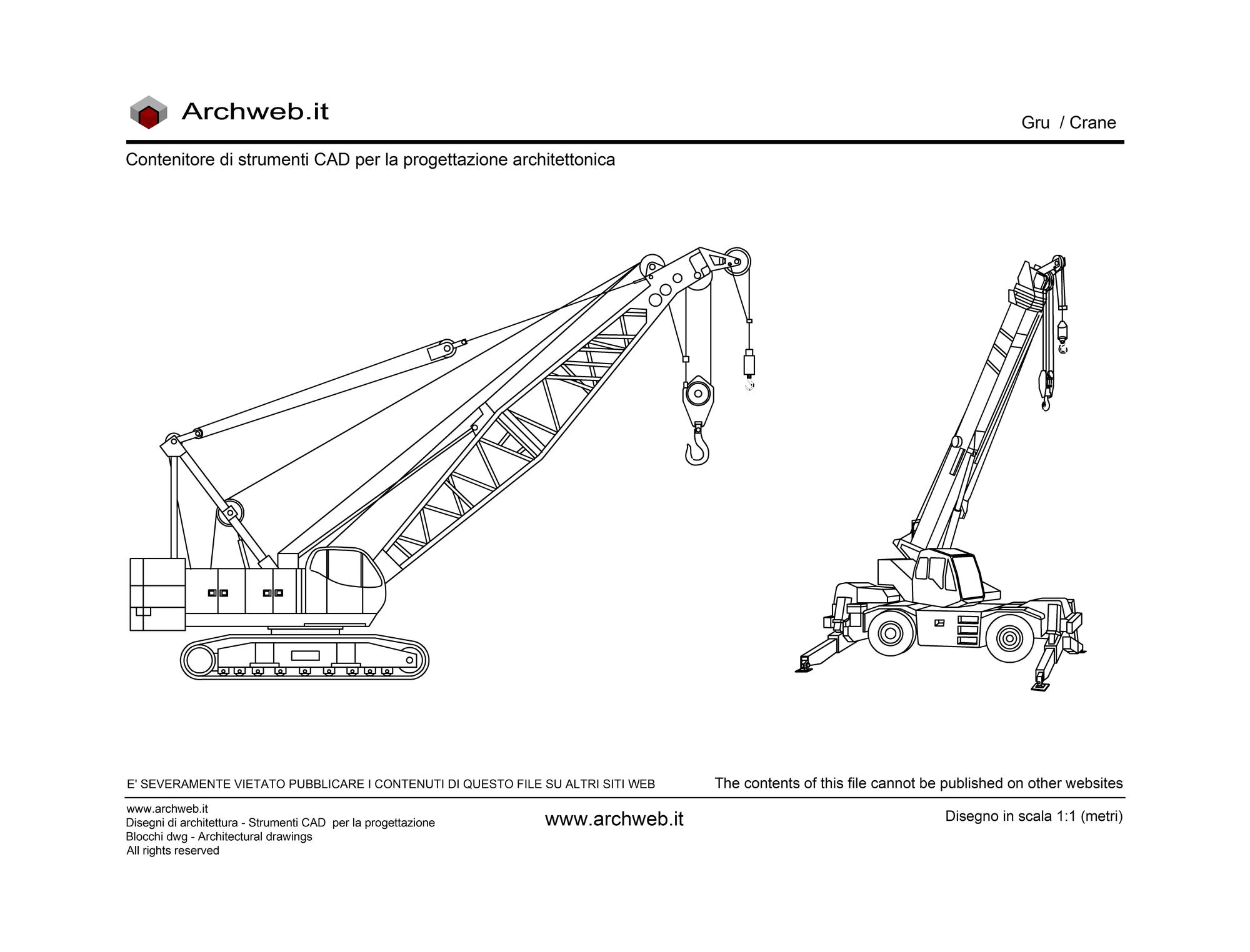 Archweb.it

Gru / Crane

Contenitore di strumenti CAD per la progettazione architettonica

E' SEVERAMENTE VIETATO PUBBLICARE I CONTENUTI DI QUESTO FILE SU ALTRI SITI WEB

The contents of this file cannot be published on other websites

www.archweb.it
Disegni di architettura - Strumenti CAD per la progettazione
Blocchi dwg - Architectural drawings
All rights reserved

www.archweb.it

Disegno in scala 1:1 (metri)